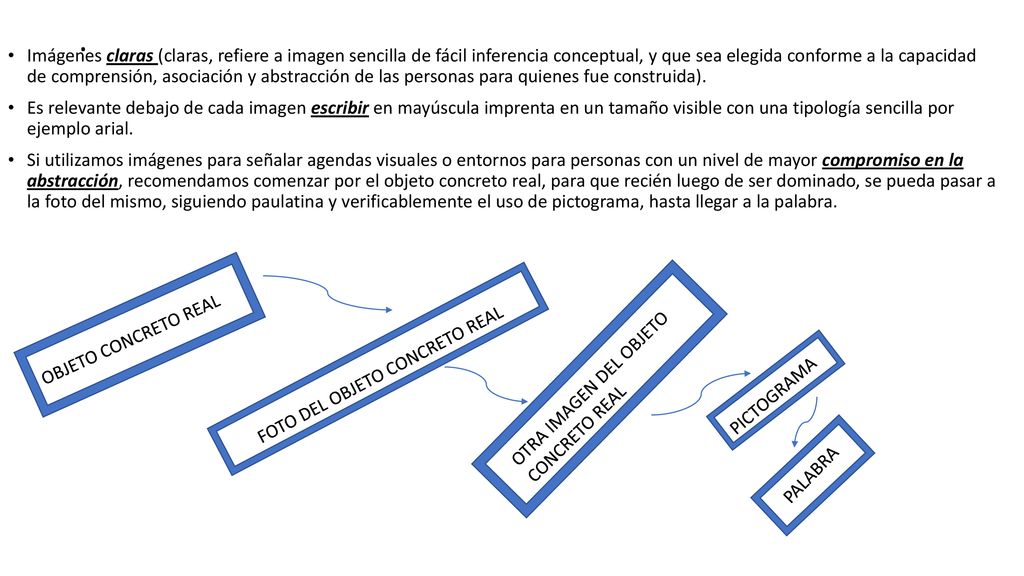 • Imágenes claras (claras, refiere a imagen sencilla de fácil inferencia conceptual, y que sea elegida conforme a la capacidad de comprensión, asociación y abstracción de las personas para quienes fue construida).

• Es relevante debajo de cada imagen escribir en mayúscula imprenta en un tamaño visible con una tipología sencilla por ejemplo arial.

• Si utilizamos imágenes para señalar agendas visuales o entornos para personas con un nivel de mayor compromiso en la abstracción, recomendamos comenzar por el objeto concreto real, para que recién luego de ser dominado, se pueda pasar a la foto del mismo, siguiendo paulatina y verificablemente el uso de pictograma, hasta llegar a la palabra.

OBJETO CONCRETO REAL

FOTO DEL OBJETO CONCRETO REAL

OTRA IMAGEN DEL OBJETO CONCRETO REAL

PICTOGRAMA

PALABRA